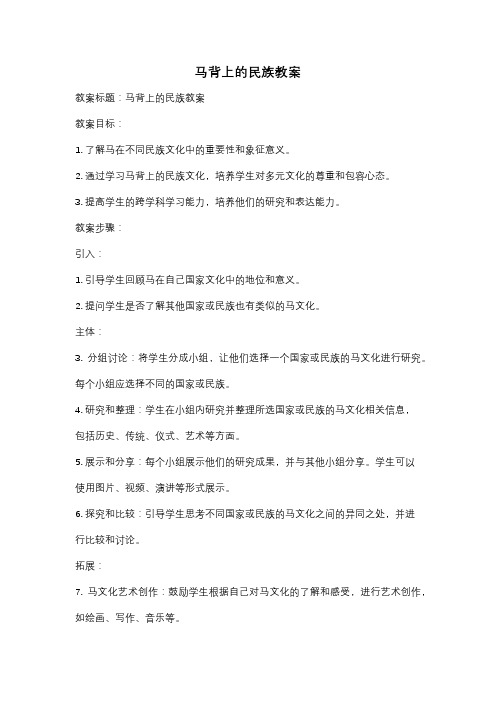 马背上的民族教案

教案标题：马背上的民族教案

教案目标：

1. 了解马在不同民族文化中的重要性和象征意义。

2. 通过学习马背上的民族文化，培养学生对多元文化的尊重和包容心态。

3. 提高学生的跨学科学习能力，培养他们的研究和表达能力。

教案步骤：

引入：

1. 引导学生回顾马在自己国家文化中的地位和意义。

2. 提问学生是否了解其他国家或民族也有类似的马文化。

主体：

3. 分组讨论：将学生分成小组，让他们选择一个国家或民族的马文化进行研究。每个小组应选择不同的国家或民族。

4. 研究和整理：学生在小组内研究并整理所选国家或民族的马文化相关信息，包括历史、传统、仪式、艺术等方面。

5. 展示和分享：每个小组展示他们的研究成果，并与其他小组分享。学生可以使用图片、视频、演讲等形式展示。

6. 探究和比较：引导学生思考不同国家或民族的马文化之间的异同之处，并进行比较和讨论。

拓展：

7. 马文化艺术创作：鼓励学生根据自己对马文化的了解和感受，进行艺术创作，如绘画、写作、音乐等。